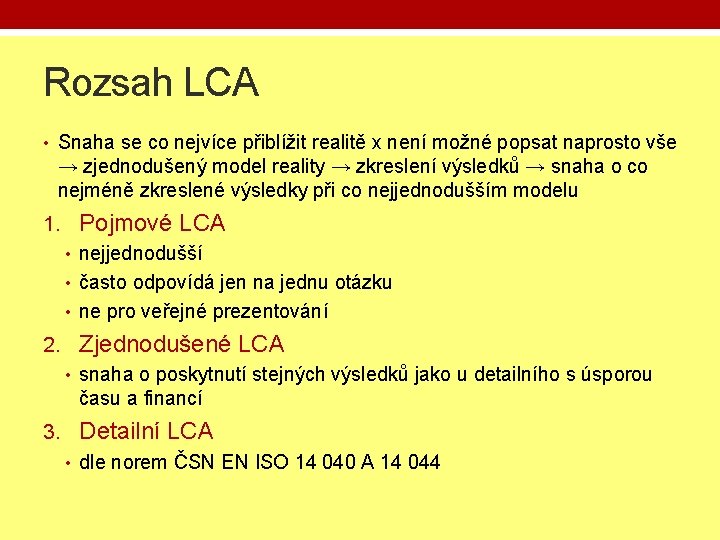 Rozsah LCA

• Snaha se co nejvíce přiblížit realitě x není možné popsat naprosto vše → zjednodušený model reality → zkreslení výsledků → snaha o co nejméně zkreslené výsledky při co nejjednodušším modelu

1. Pojmové LCA
• nejjednodušší
• často odpovídá jen na jednu otázku
• ne pro veřejné prezentování

2. Zjednodušené LCA
• snaha o poskytnutí stejných výsledků jako u detailního s úsporou času a financí

3. Detailní LCA
• dle norem ČSN EN ISO 14 040 A 14 044